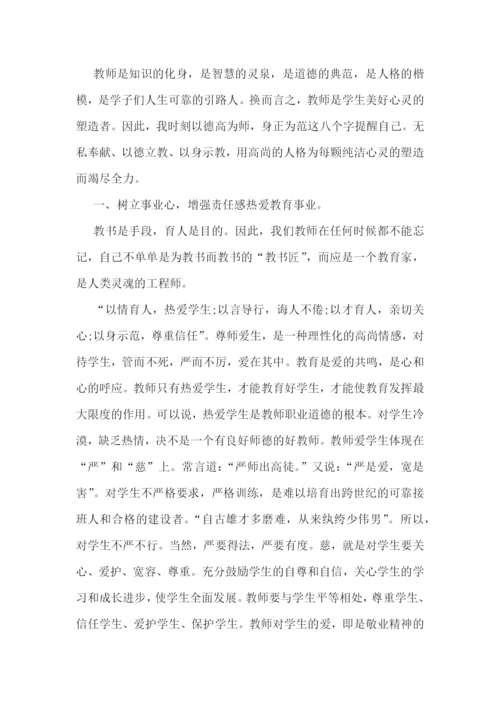 教师是知识的化身，是智慧的灵泉，是道德的典范，是人格的楷模，是学子们人生可靠的引路人。换而言之，教师是学生美好心灵的塑造者。因此，我时刻以德高为师，身正为范这八个字提醒自己。无私奉献、以德立教、以身示教，用高尚的人格为每颗纯洁心灵的塑造而竭尽全力。

一、树立事业心，增强责任感热爱教育事业。

教书是手段，育人是目的。因此，我们教师在任何时候都不能忘记，自己不单单是为教书而教书的“教书匠”，而应是一个教育家，是人类灵魂的工程师。

“以情育人，热爱学生;以言导行，诲人不倦;以才育人，亲切关心;以身示范，尊重信任”。尊师爱生，是一种理性化的高尚情感，对待学生，管而不死，严而不厉，爱在其中。教育是爱的共鸣，是心和心的呼应。教师只有热爱学生，才能教育好学生，才能使教育发挥最大限度的作用。可以说，热爱学生是教师职业道德的根本。对学生冷漠，缺乏热情，决不是一个有良好师德的好教师。教师爱学生体现在“严”和“慈”上。常言道:“严师出高徒。”又说:“严是爱，宽是害”。对学生不严格要求，严格训练，是难以培育出跨世纪的可靠接班人和合格的建设者。“自古雄才多磨难，从来纨绔少伟男”。所以，对学生不严不行。当然，严要得法，严要有度。慈，就是对学生要关心、爱护、宽容、尊重。充分鼓励学生的自尊和自信，关心学生的学习和成长进步，使学生全面发展。教师要与学生平等相处，尊重学生、信任学生、爱护学生、保护学生。教师对学生的爱，即是敬业精神的